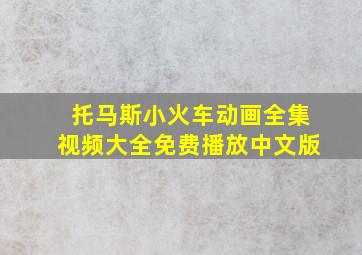 托马斯小火车动画全集
视频大全免费播放中文版